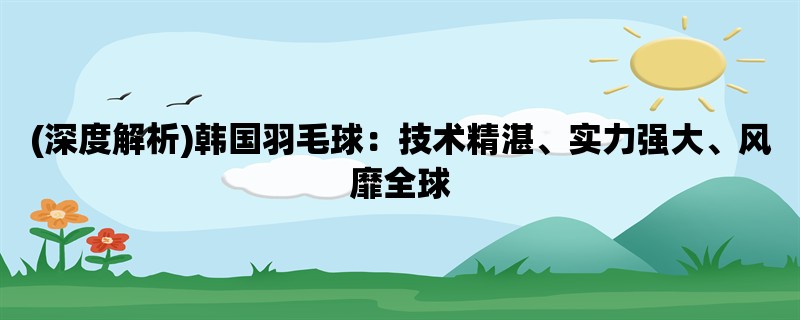 (深度解析)韩国羽毛球：技术精湛、实力强大、风靡全球